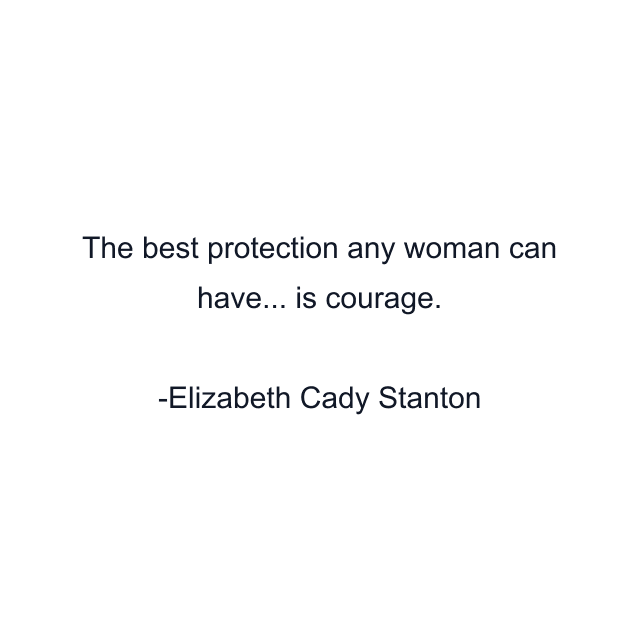 The best protection any woman can have... is courage.

-Elizabeth Cady Stanton